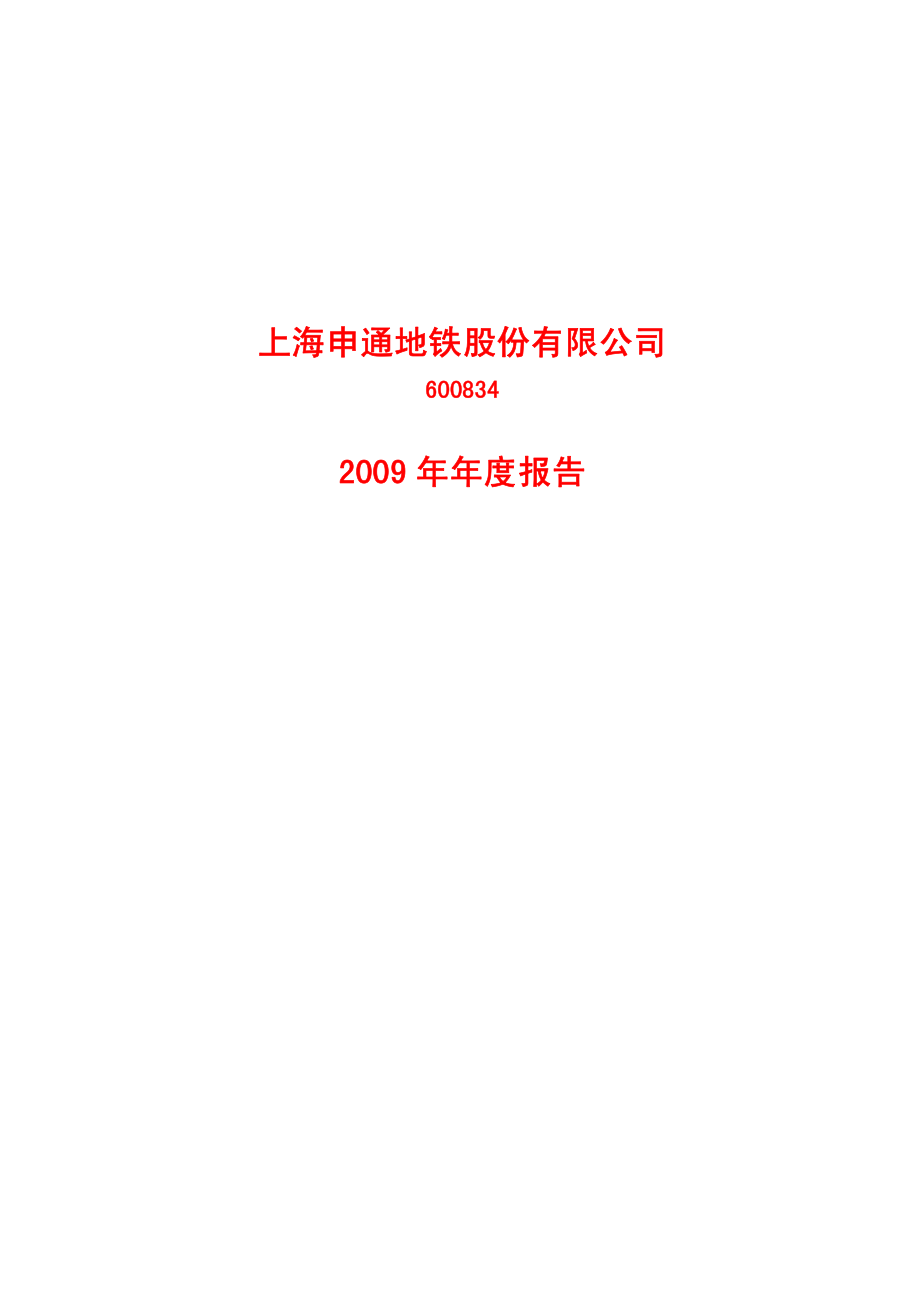 上海申通地铁股份有限公司

600834

2009 年年度报告